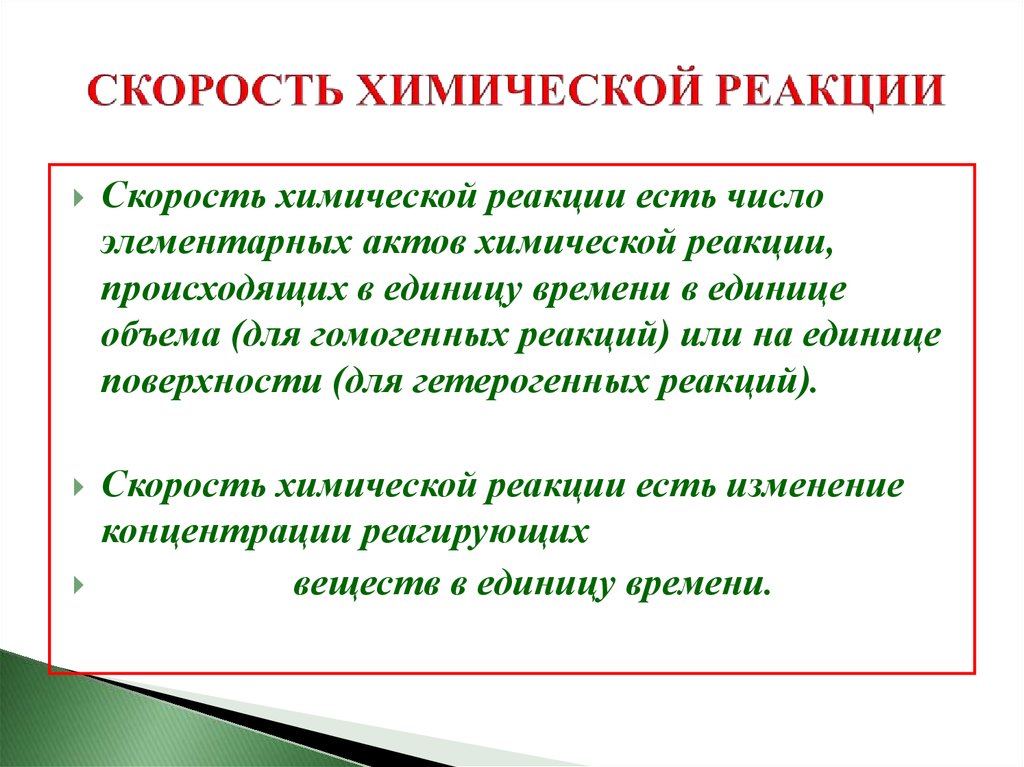 СКОРОСТЬ ХИМИЧЕСКОЙ РЕАКЦИИ

Скорость химической реакции есть число элементарных актов химической реакции, происходящих в единицу времени в единице объема (для гомогенных реакций) или на единице поверхности (для гетерогенных реакций).

Скорость химической реакции есть изменение концентрации реагирующих

веществ в единицу времени.